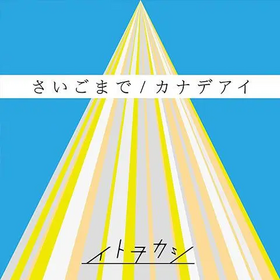 さいごまで / カナデアイ

イトヲカシ